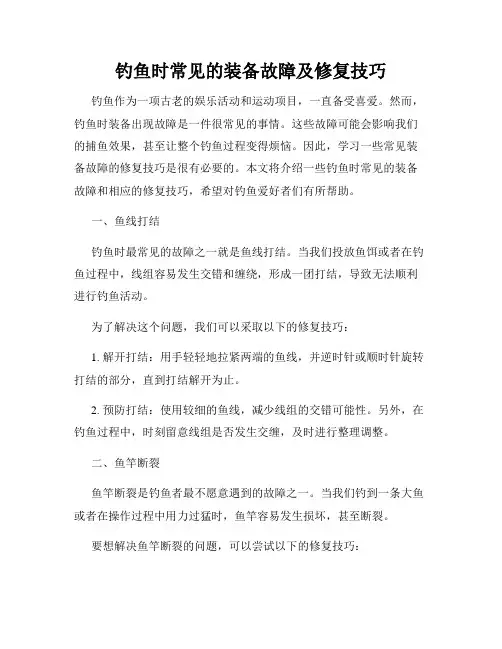 钓鱼时常见的装备故障及修复技巧

钓鱼作为一项古老的娱乐活动和运动项目，一直备受喜爱。然而，钓鱼时装备出现故障是一件很常见的事情。这些故障可能会影响我们的捕鱼效果，甚至让整个钓鱼过程变得烦恼。因此，学习一些常见装备故障的修复技巧是很有必要的。本文将介绍一些钓鱼时常见的装备故障和相应的修复技巧，希望对钓鱼爱好者们有所帮助。

一、鱼线打结

钓鱼时最常见的故障之一就是鱼线打结。当我们投放鱼饵或者在钓鱼过程中，线组容易发生交错和缠绕，形成一团打结，导致无法顺利进行钓鱼活动。

为了解决这个问题，我们可以采取以下的修复技巧：

1. 解开打结：用手轻轻地拉紧两端的鱼线，并逆时针或顺时针旋转打结的部分，直到打结解开为止。

2. 预防打结：使用较细的鱼线，减少线组的交错可能性。另外，在钓鱼过程中，时刻留意线组是否发生交缠，及时进行整理调整。

二、鱼竿断裂

鱼竿断裂是钓鱼者最不愿意遇到的故障之一。当我们钓到一条大鱼或者在操作过程中用力过猛时，鱼竿容易发生损坏，甚至断裂。

要想解决鱼竿断裂的问题，可以尝试以下的修复技巧：